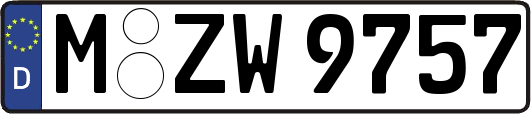 D
M ZW 9757